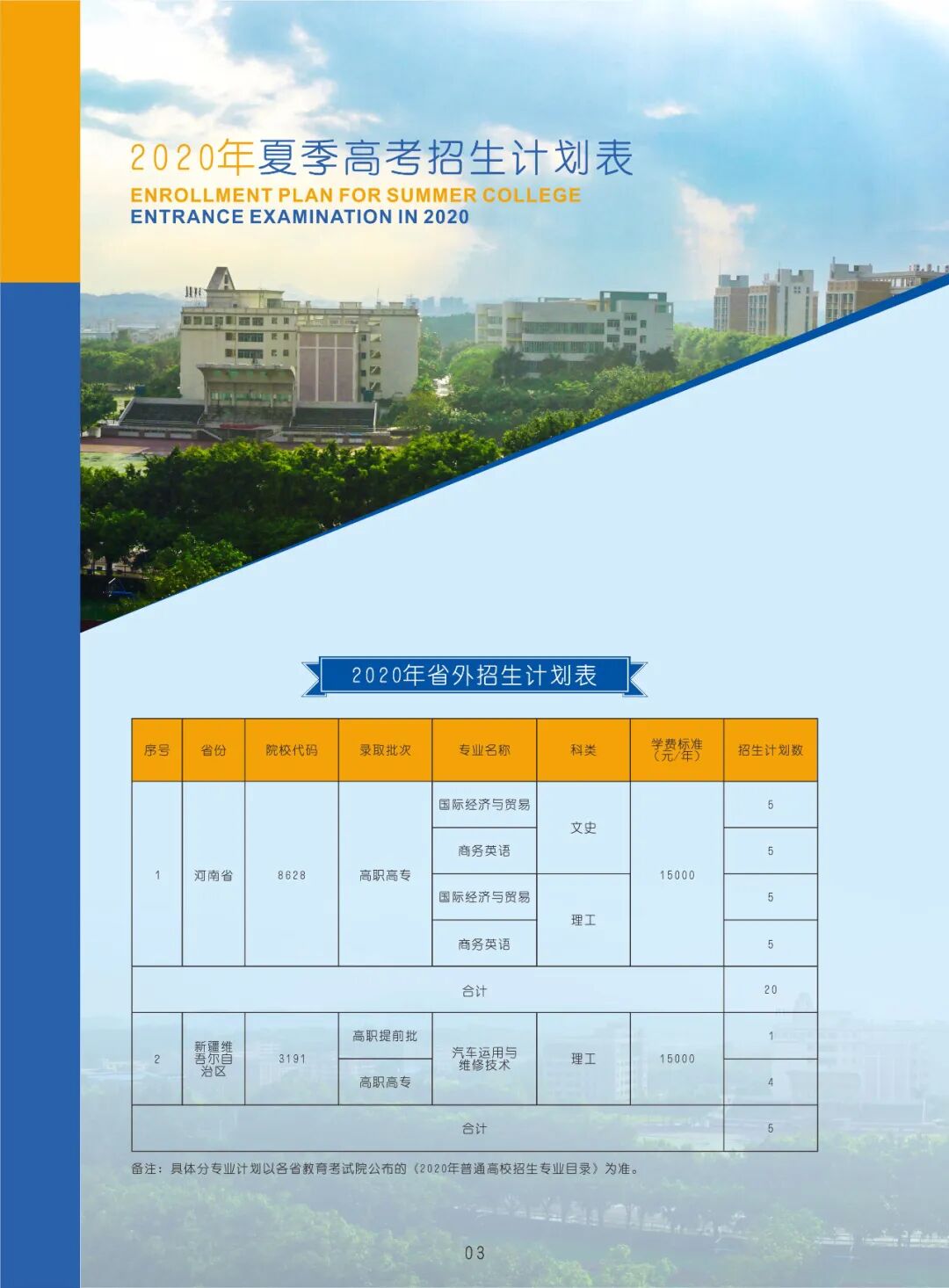 2020年夏季高考招生计划表
ENROLLMENT PLAN FOR SUMMER COLLEGE
ENTRANCE EXAMINATION IN 2020

2020年省外招生计划表

| 序号 | 省份 | 院校代码 | 录取批次 | 专业名称 | 科类 | 学费标准（元/年） | 招生计划数 |
|---|---|---|---|---|---|---|---|
| 1 | 河南省 | 8628 | 高职高专 | 国际经济与贸易 | 文史 | 15000 | 5 |
| | | | | 商务英语 | | | 5 |
| | | | | 国际经济与贸易 | 理工 | | 5 |
| | | | | 商务英语 | | | 5 |
| 合计 | | | | | | | 20 |
| 2 | 新疆维吾尔自治区 | 3191 | 高职提前批 | 汽车运用与维修技术 | 理工 | 15000 | 1 |
| | | | 高职高专 | | | | 4 |
| 合计 | | | | | | | 5 |

备注：具体分专业计划以各省教育考试院公布的《2020年普通高校招生专业目录》为准。

03